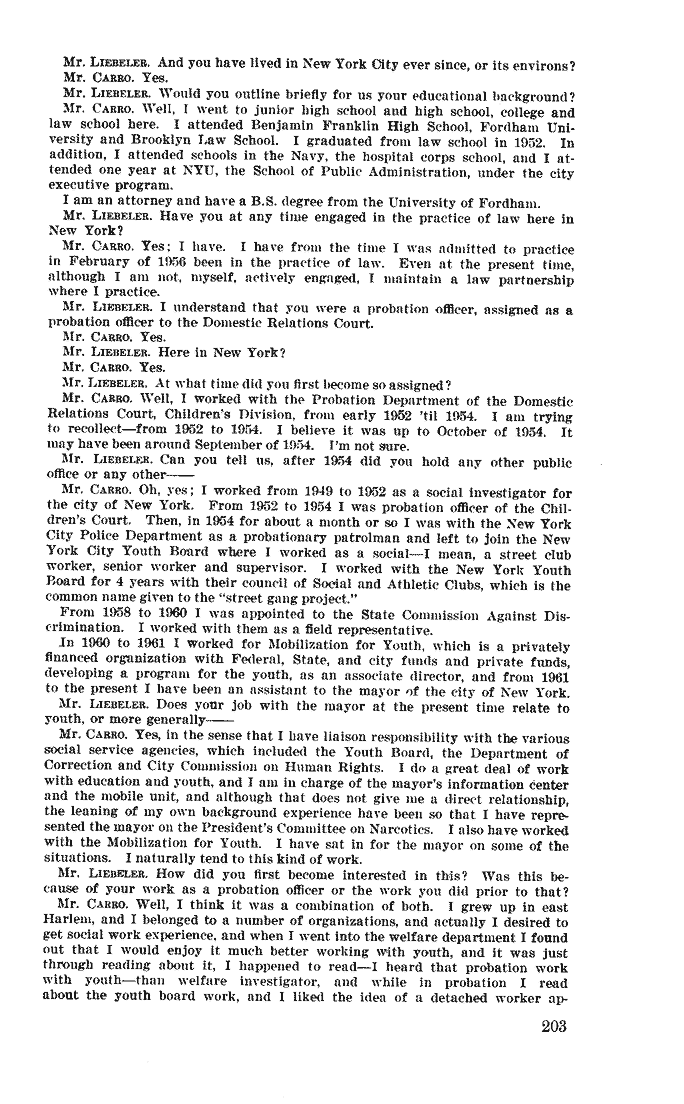 Mr. LIEBELER. And you have lived in New York City ever since, or its environs?
Mr. CARRO. Yes.
Mr. LIEBELER. Would you outline briefly for us your educational background?
Mr. CARRO. Well, I went to junior high school and high school, college and law school here. I attended Benjamin Franklin High School, Fordham University and Brooklyn Law School. I graduated from law school in 1952. In addition, I attended schools in the Navy, the hospital corps school, and I attended one year at NYU, the School of Public Administration, under the city executive program.
I am an attorney and have a B.S. degree from the University of Fordham.
Mr. LIEBELER. Have you at any time engaged in the practice of law here in New York?
Mr. CARRO. Yes; I have. I have from the time I was admitted to practice in February of 1956 been in the practice of law. Even at the present time, although I am not, myself, actively engaged, I maintain a law partnership where I practice.
Mr. LIEBELER. I understand that you were a probation officer, assigned as a probation officer to the Domestic Relations Court.
Mr. CARRO. Yes.
Mr. LIEBELER. Here in New York?
Mr. CARRO. Yes.
Mr. LIEBELER. At what time did you first become so assigned?
Mr. CARRO. Well, I worked with the Probation Department of the Domestic Relations Court, Children's Division, from early 1952 'til 1954. I am trying to recollect—from 1952 to 1954. I believe it was up to October of 1954. It may have been around September of 1954. I'm not sure.
Mr. LIEBELER. Can you tell us, after 1954 did you hold any other public office or any other——
Mr. CARRO. Oh, yes; I worked from 1949 to 1952 as a social investigator for the city of New York. From 1952 to 1954 I was probation officer of the Children's Court. Then, in 1954 for about a month or so I was with the New York City Police Department as a probationary patrolman and left to join the New York City Youth Board where I worked as a social—I mean, a street club worker, senior worker and supervisor. I worked with the New York Youth Board for 4 years with their council of Social and Athletic Clubs, which is the common name given to the "street gang project."
From 1958 to 1960 I was appointed to the State Commission Against Discrimination. I worked with them as a field representative.
In 1960 to 1961 I worked for Mobilization for Youth, which is a privately financed organization with Federal, State, and city funds and private funds, developing a program for the youth, as an associate director, and from 1961 to the present I have been an assistant to the mayor of the city of New York.
Mr. LIEBELER. Does your job with the mayor at the present time relate to youth, or more generally——
Mr. CARRO. Yes, in the sense that I have liaison responsibility with the various social service agencies, which included the Youth Board, the Department of Correction and City Commission on Human Rights. I do a great deal of work with education and youth, and I am in charge of the mayor's information center and the mobile unit, and although that does not give me a direct relationship, the leaning of my own background experience have been so that I have represented the mayor on the President's Committee on Narcotics. I also have worked with the Mobilization for Youth. I have sat in for the mayor on some of the situations. I naturally tend to this kind of work.
Mr. LIEBELER. How did you first become interested in this? Was this because of your work as a probation officer or the work you did prior to that?
Mr. CARRO. Well, I think it was a combination of both. I grew up in east Harlem, and I belonged to a number of organizations, and actually I desired to get social work experience, and when I went into the welfare department I found out that I would enjoy it much better working with youth, and it was just through reading about it, I happened to read—I heard that probation work with youth—than welfare investigator, and while in probation I read about the youth board work, and I liked the idea of a detached worker ap-

203